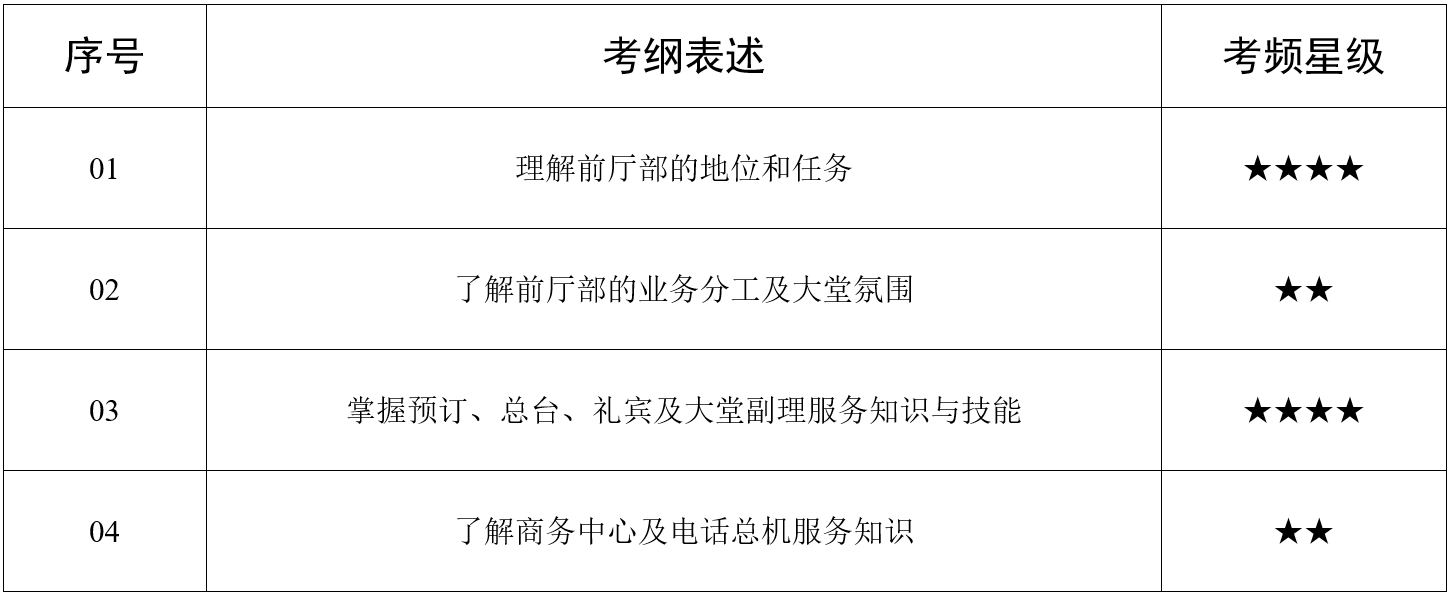 | 序号 | 考纲表述 | 考频星级 |
|---|---|---|
| 01 | 理解前厅部的地位和任务 | ★★★★ |
| 02 | 了解前厅部的业务分工及大堂氛围 | ★★ |
| 03 | 掌握预订、总台、礼宾及大堂副理服务知识与技能 | ★★★★ |
| 04 | 了解商务中心及电话总机服务知识 | ★★ |